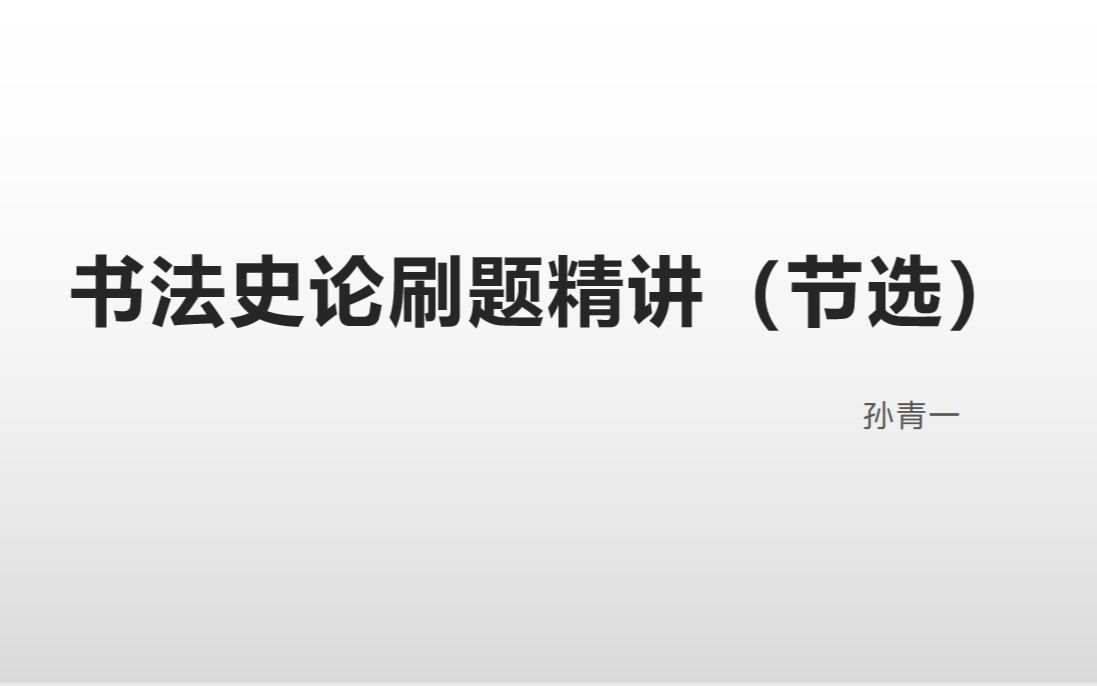 书法史论刷题精讲（节选）

孙青一